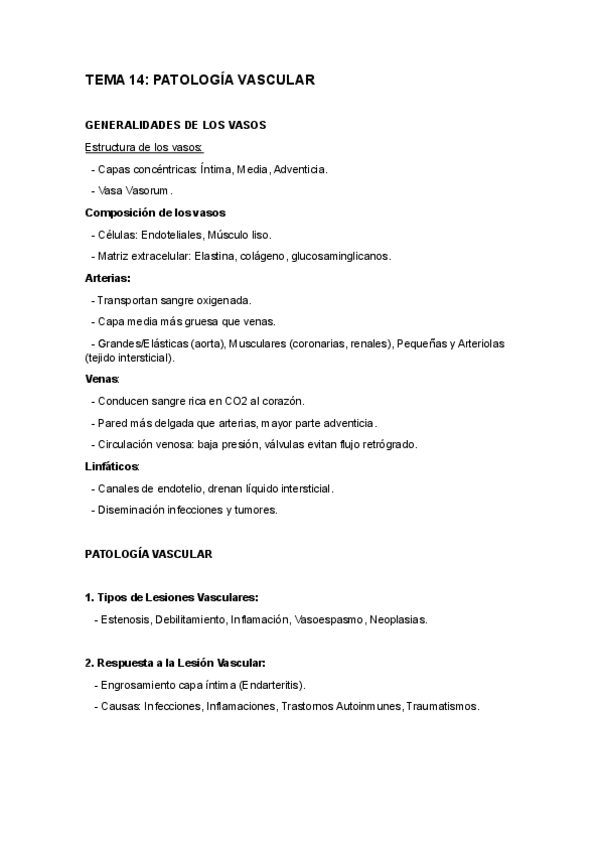 TEMA 14: PATOLOGÍA VASCULAR

GENERALIDADES DE LOS VASOS

Estructura de los vasos:

- Capas concéntricas: Íntima, Media, Adventicia.

- Vasa Vasorum.

Composición de los vasos

- Células: Endoteliales, Músculo liso.

- Matriz extracelular: Elastina, colágeno, glucosaminglicanos.

Arterias:

- Transportan sangre oxigenada.

- Capa media más gruesa que venas.

- Grandes/Elásticas (aorta), Musculares (coronarias, renales), Pequeñas y Arteriolas (tejido intersticial).

Venas:

- Conducen sangre rica en CO2 al corazón.

- Pared más delgada que arterias, mayor parte adventicia.

- Circulación venosa: baja presión, válvulas evitan flujo retrógrado.

Linfáticos:

- Canales de endotelio, drenan líquido intersticial.

- Diseminación infecciones y tumores.

PATOLOGÍA VASCULAR

1. Tipos de Lesiones Vasculares:

- Estenosis, Debilitamiento, Inflamación, Vasoespasmo, Neoplasias.

2. Respuesta a la Lesión Vascular:

- Engrosamiento capa íntima (Endarteritis).

- Causas: Infecciones, Inflamaciones, Trastornos Autoinmunes, Traumatismos.